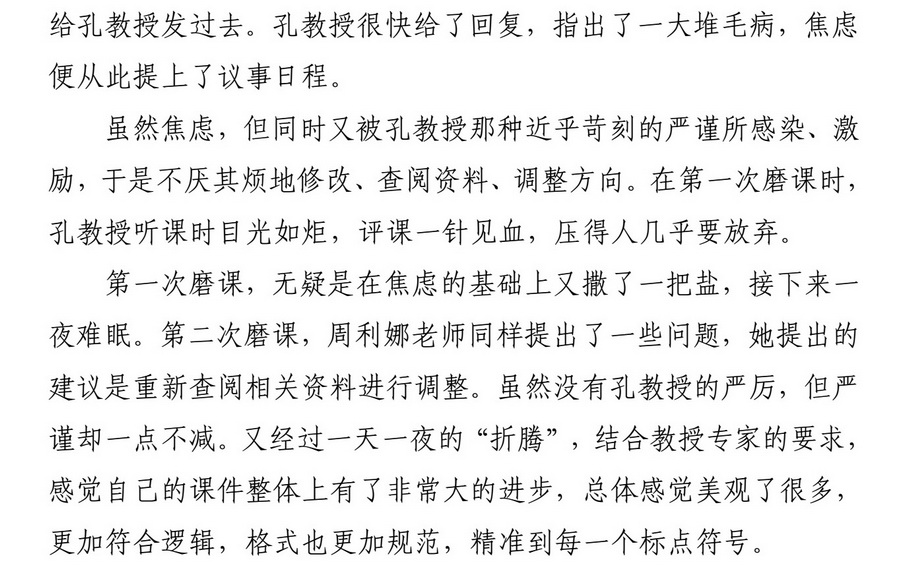 给孔教授发过去。孔教授很快给了回复，指出了一大堆毛病，焦虑便从此提上了议事日程。

虽然焦虑，但同时又被孔教授那种近乎苛刻的严谨所感染、激励，于是不厌其烦地修改、查阅资料、调整方向。在第一次磨课时，孔教授听课时目光如炬，评课一针见血，压得人几乎要放弃。

第一次磨课，无疑是在焦虑的基础上又撒了一把盐，接下来一夜难眠。第二次磨课，周利娜老师同样提出了一些问题，她提出的建议是重新查阅相关资料进行调整。虽然没有孔教授的严厉，但严谨却一点不减。又经过一天一夜的“折腾”，结合教授专家的要求，感觉自己的课件整体上有了非常大的进步，总体感觉美观了很多，更加符合逻辑，格式也更加规范，精准到每一个标点符号。